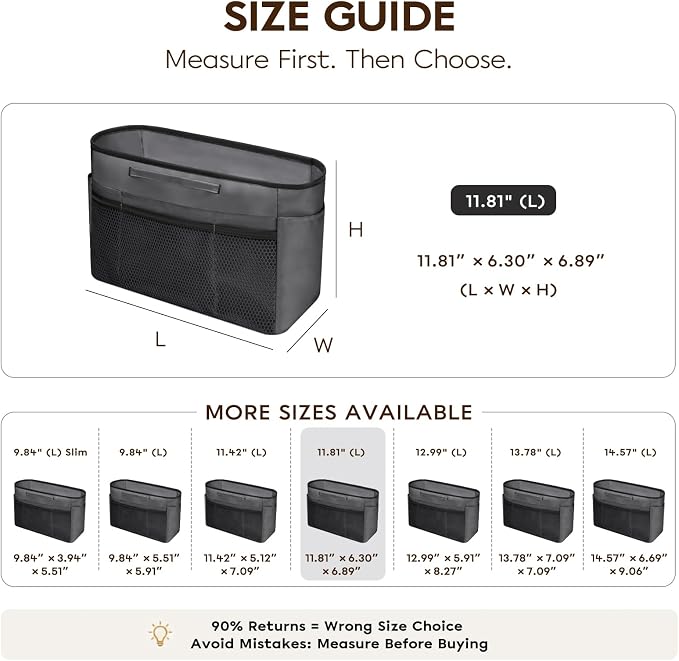 SIZE GUIDE

Measure First. Then Choose.

H

L

W

11.81" (L)

11.81" × 6.30" × 6.89"

(L × W × H)

MORE SIZES AVAILABLE

9.84" (L) Slim

9.84" × 3.94" × 5.51"

9.84" (L)

9.84" × 5.51" × 5.91"

11.42" (L)

11.42" × 5.12" × 7.09"

11.81" (L)

11.81" × 6.30" × 6.89"

12.99" (L)

12.99" × 5.91" × 8.27"

13.78" (L)

13.78" × 7.09" × 7.09"

14.57" (L)

14.57" × 6.69" × 9.06"

90% Returns = Wrong Size Choice
Avoid Mistakes: Measure Before Buying